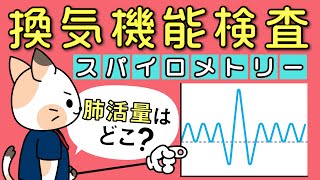 換気機能検査

スパイロメトリー

肺活量はどこ?